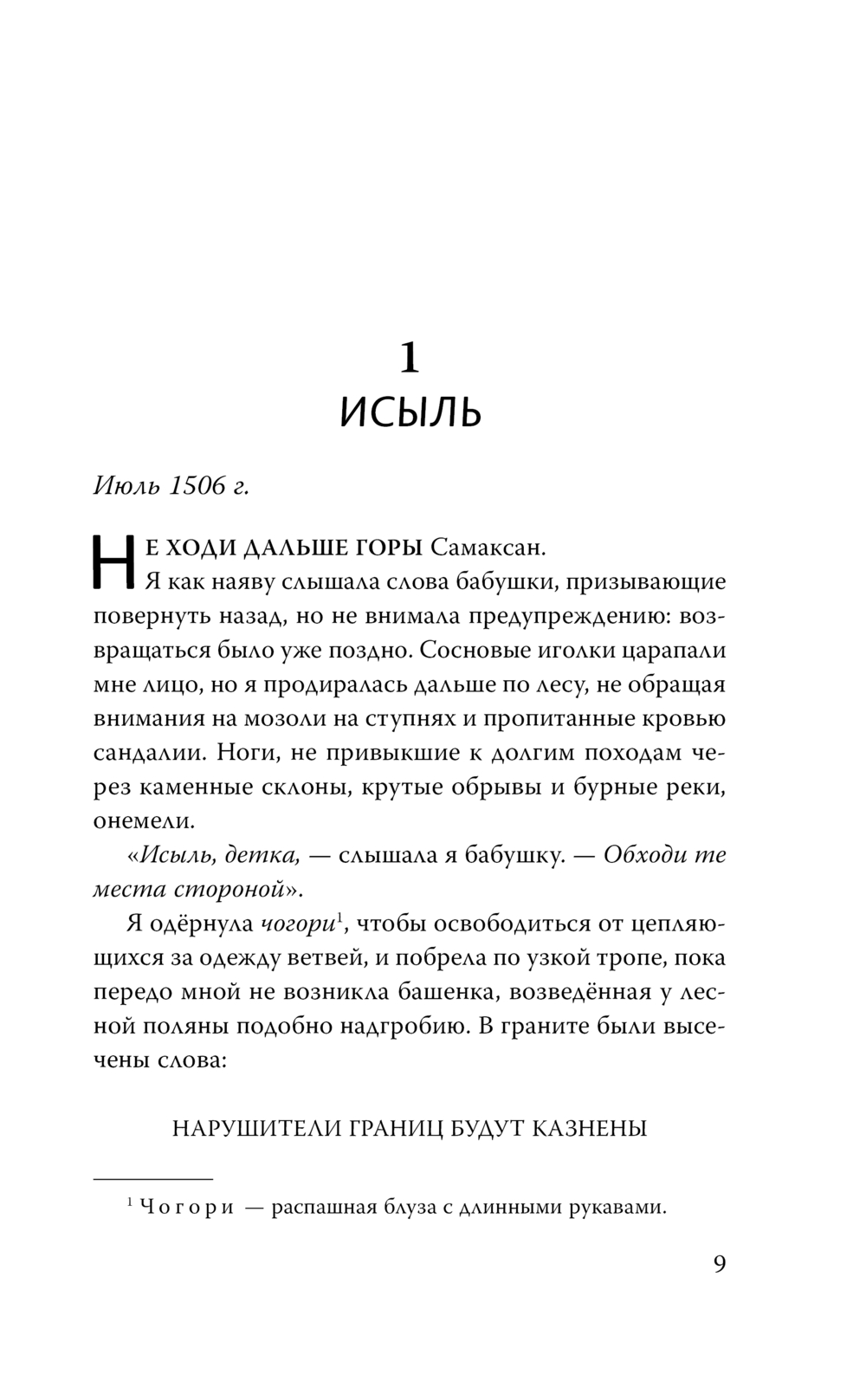 1
ИСЫЛЬ

Июль 1506 г.

НЕ ХОДИ ДАЛЬШЕ ГОРЫ Самаксан.
Я как наяву слышала слова бабушки, призывающие повернуть назад, но не внимала предупреждению: возвращаться было уже поздно. Сосновые иголки царапали мне лицо, но я продиралась дальше по лесу, не обращая внимания на мозоли на ступнях и пропитанные кровью сандалии. Ноги, не привыкшие к долгим походам через каменные склоны, крутые обрывы и бурные реки, онемели.

«Исыль, детка, — слышала я бабушку. — Обходи те места стороной».

Я одёрнула чогори$^1$, чтобы освободиться от цепляющихся за одежду ветвей, и побрела по узкой тропе, пока передо мной не возникла башенка, возведённая у лесной поляны подобно надгробию. В граните были высечены слова:

НАРУШИТЕЛИ ГРАНИЦ БУДУТ КАЗНЕНЫ

$^1$ Чогори — распашная блуза с длинными рукавами.

9